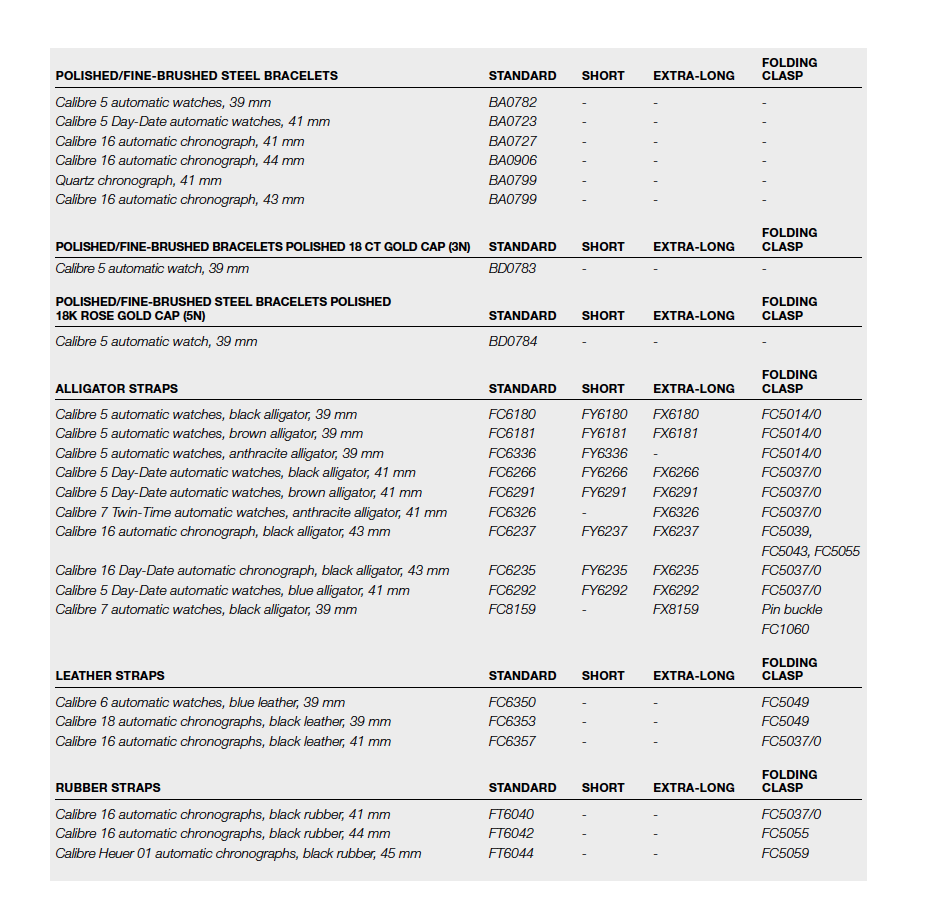 | POLISHED/FINE-BRUSHED STEEL BRACELETS | STANDARD | SHORT | EXTRA-LONG | FOLDING CLASP |
|---|---|---|---|---|
| Calibre 5 automatic watches, 39 mm | BA0782 | - | - | - |
| Calibre 5 Day-Date automatic watches, 41 mm | BA0723 | - | - | - |
| Calibre 16 automatic chronograph, 41 mm | BA0727 | - | - | - |
| Calibre 16 automatic chronograph, 44 mm | BA0906 | - | - | - |
| Quartz chronograph, 41 mm | BA0799 | - | - | - |
| Calibre 16 automatic chronograph, 43 mm | BA0799 | - | - | - |

| POLISHED/FINE-BRUSHED BRACELETS POLISHED 18 CT GOLD CAP (3N) | STANDARD | SHORT | EXTRA-LONG | FOLDING CLASP |
|---|---|---|---|---|
| Calibre 5 automatic watch, 39 mm | BD0783 | - | - | - |

| POLISHED/FINE-BRUSHED STEEL BRACELETS POLISHED 18K ROSE GOLD CAP (5N) | STANDARD | SHORT | EXTRA-LONG | FOLDING CLASP |
|---|---|---|---|---|
| Calibre 5 automatic watch, 39 mm | BD0784 | - | - | - |

| ALLIGATOR STRAPS | STANDARD | SHORT | EXTRA-LONG | FOLDING CLASP |
|---|---|---|---|---|
| Calibre 5 automatic watches, black alligator, 39 mm | FC6180 | FY6180 | FX6180 | FC5014/0 |
| Calibre 5 automatic watches, brown alligator, 39 mm | FC6181 | FY6181 | FX6181 | FC5014/0 |
| Calibre 5 automatic watches, anthracite alligator, 39 mm | FC6336 | FY6336 | - | FC5014/0 |
| Calibre 5 Day-Date automatic watches, black alligator, 41 mm | FC6266 | FY6266 | FX6266 | FC5037/0 |
| Calibre 5 Day-Date automatic watches, brown alligator, 41 mm | FC6291 | FY6291 | FX6291 | FC5037/0 |
| Calibre 7 Twin-Time automatic watches, anthracite alligator, 41 mm | FC6326 | - | FX6326 | FC5037/0 |
| Calibre 16 automatic chronograph, black alligator, 43 mm | FC6237 | FY6237 | FX6237 | FC5039, FC5043, FC5055 |
| Calibre 16 Day-Date automatic chronograph, black alligator, 43 mm | FC6235 | FY6235 | FX6235 | FC5037/0 |
| Calibre 5 Day-Date automatic watches, blue alligator, 41 mm | FC6292 | FY6292 | FX6292 | FC5037/0 |
| Calibre 7 automatic watches, black alligator, 39 mm | FC8159 | - | FX8159 | Pin buckle FC1060 |

| LEATHER STRAPS | STANDARD | SHORT | EXTRA-LONG | FOLDING CLASP |
|---|---|---|---|---|
| Calibre 6 automatic watches, blue leather, 39 mm | FC6350 | - | - | FC5049 |
| Calibre 18 automatic chronographs, black leather, 39 mm | FC6353 | - | - | FC5049 |
| Calibre 16 automatic chronographs, black leather, 41 mm | FC6357 | - | - | FC5037/0 |

| RUBBER STRAPS | STANDARD | SHORT | EXTRA-LONG | FOLDING CLASP |
|---|---|---|---|---|
| Calibre 16 automatic chronographs, black rubber, 41 mm | FT6040 | - | - | FC5037/0 |
| Calibre 16 automatic chronographs, black rubber, 44 mm | FT6042 | - | - | FC5055 |
| Calibre Heuer 01 automatic chronographs, black rubber, 45 mm | FT6044 | - | - | FC5059 |